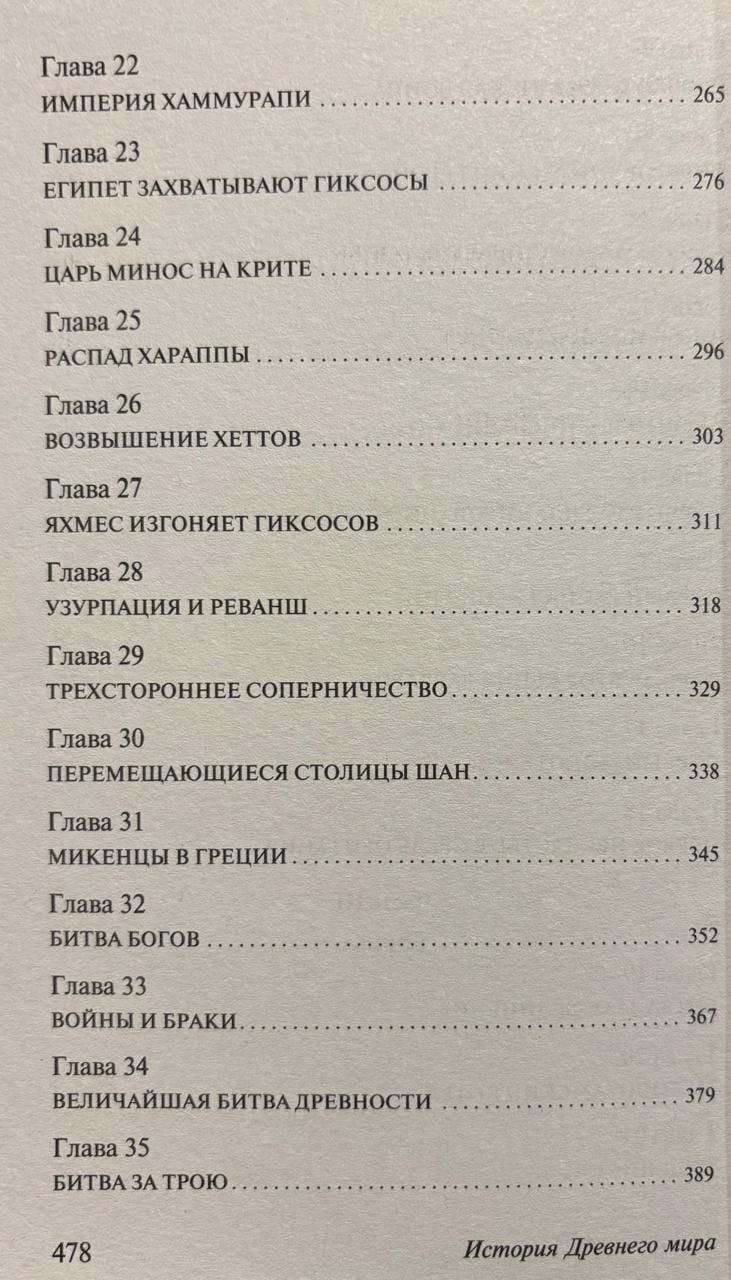 Глава 22
ИМПЕРИЯ ХАММУРАПИ 265

Глава 23
ЕГИПЕТ ЗАХВАТЫВАЮТ ГИКСОСЫ 276

Глава 24
ЦАРЬ МИНОС НА КРИТЕ 284

Глава 25
РАСПАД ХАРАППЫ 296

Глава 26
ВОЗВЫШЕНИЕ ХЕТТОВ 303

Глава 27
ЯХМЕС ИЗГОНЯЕТ ГИКСОСОВ 311

Глава 28
УЗУРПАЦИЯ И РЕВАНШ 318

Глава 29
ТРЕХСТОРОННЕЕ СОПЕРНИЧЕСТВО 329

Глава 30
ПЕРЕМЕЩАЮЩИЕСЯ СТОЛИЦЫ ШАН 338

Глава 31
МИКЕНЦЫ В ГРЕЦИИ 345

Глава 32
БИТВА БОГОВ 352

Глава 33
ВОЙНЫ И БРАКИ 367

Глава 34
ВЕЛИЧАЙШАЯ БИТВА ДРЕВНОСТИ 379

Глава 35
БИТВА ЗА ТРОЮ 389

478 История Древнего мира